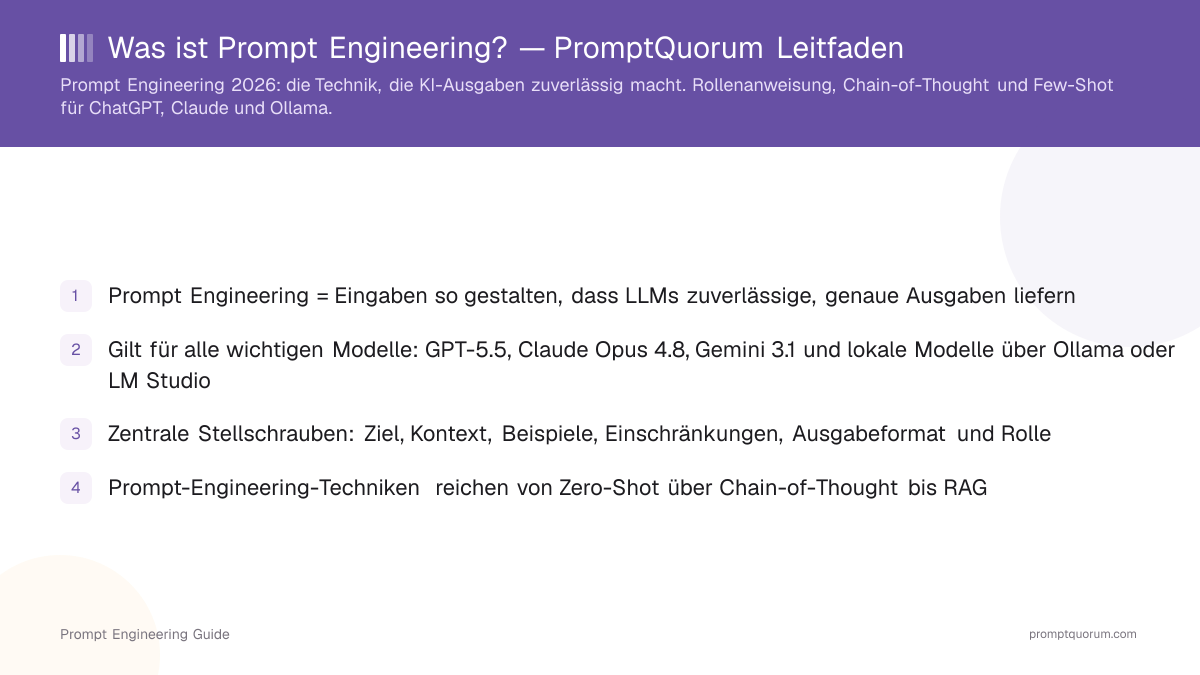 Was ist Prompt Engineering? — PromptQuorum Leitfaden

Prompt Engineering 2026: die Technik, die KI-Ausgaben zuverlässig macht. Rollenanweisung, Chain-of-Thought und Few-Shot für ChatGPT, Claude und Ollama.

1 Prompt Engineering = Eingaben so gestalten, dass LLMs zuverlässige, genaue Ausgaben liefern

2 Gilt für alle wichtigen Modelle: GPT-5.5, Claude Opus 4.8, Gemini 3.1 und lokale Modelle über Ollama oder LM Studio

3 Zentrale Stellschrauben: Ziel, Kontext, Beispiele, Einschränkungen, Ausgabeformat und Rolle

4 Prompt-Engineering-Techniken reichen von Zero-Shot über Chain-of-Thought bis RAG

Prompt Engineering Guide

promptquorum.com